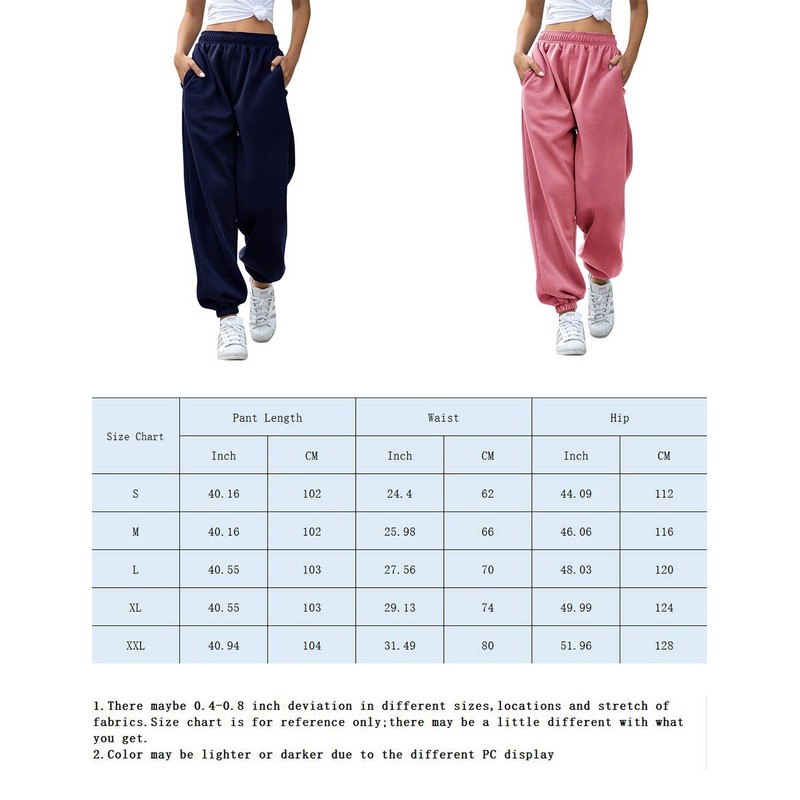 | Size Chart | Pant Length | | Waist | | Hip | |
|---|---|---|---|---|---|---|
| | Inch | CM | Inch | CM | Inch | CM |
| S | 40.16 | 102 | 24.4 | 62 | 44.09 | 112 |
| M | 40.16 | 102 | 25.98 | 66 | 46.06 | 116 |
| L | 40.55 | 103 | 27.56 | 70 | 48.03 | 120 |
| XL | 40.55 | 103 | 29.13 | 74 | 49.99 | 124 |
| XXL | 40.94 | 104 | 31.49 | 80 | 51.96 | 128 |

1.There maybe 0.4-0.8 inch deviation in different sizes,locations and stretch of fabrics.Size chart is for reference only;there may be a little different with what you get.
2.Color may be lighter or darker due to the different PC display